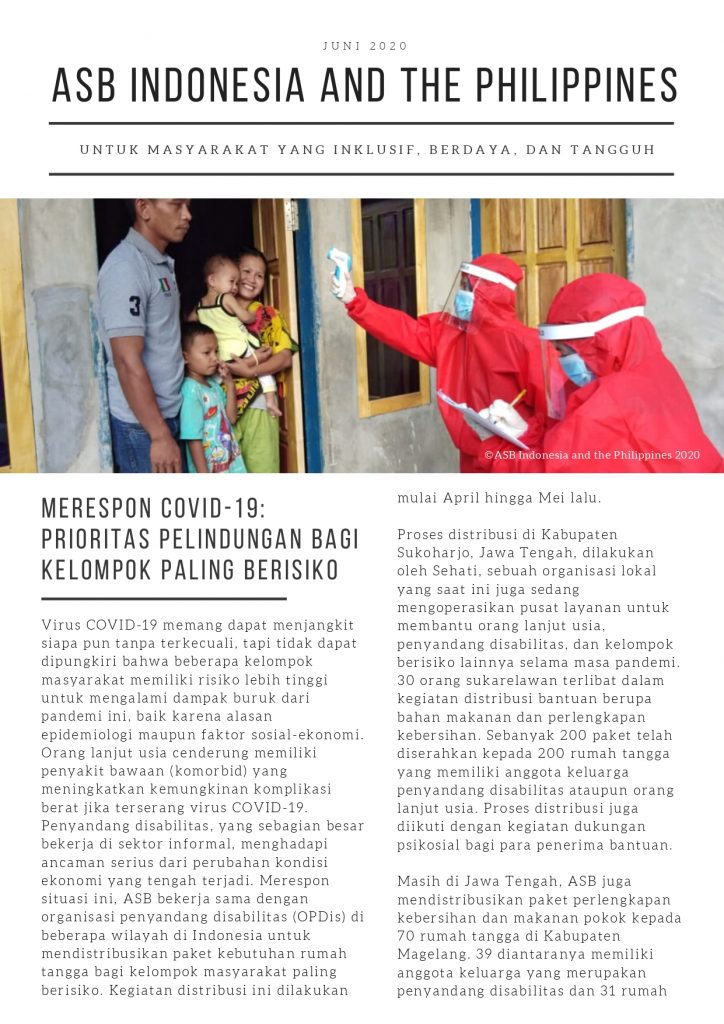 JUNI 2020

ASB INDONESIA AND THE PHILIPPINES

UNTUK MASYARAKAT YANG INKLUSIF, BERDAYA, DAN TANGGUH

©ASB Indonesia and the Philippines 2020

MERESPON COVID-19: PRIORITAS PELINDUNGAN BAGI KELOMPOK PALING BERISIKO

Virus COVID-19 memang dapat menjangkit siapa pun tanpa terkecuali, tapi tidak dapat dipungkiri bahwa beberapa kelompok masyarakat memiliki risiko lebih tinggi untuk mengalami dampak buruk dari pandemi ini, baik karena alasan epidemiologi maupun faktor sosial-ekonomi. Orang lanjut usia cenderung memiliki penyakit bawaan (komorbid) yang meningkatkan kemungkinan komplikasi berat jika terserang virus COVID-19. Penyandang disabilitas, yang sebagian besar bekerja di sektor informal, menghadapi ancaman serius dari perubahan kondisi ekonomi yang tengah terjadi. Merespon situasi ini, ASB bekerja sama dengan organisasi penyandang disabilitas (OPDis) di beberapa wilayah di Indonesia untuk mendistribusikan paket kebutuhan rumah tangga bagi kelompok masyarakat paling berisiko. Kegiatan distribusi ini dilakukan mulai April hingga Mei lalu.

Proses distribusi di Kabupaten Sukoharjo, Jawa Tengah, dilakukan oleh Sehati, sebuah organisasi lokal yang saat ini juga sedang mengoperasikan pusat layanan untuk membantu orang lanjut usia, penyandang disabilitas, dan kelompok berisiko lainnya selama masa pandemi. 30 orang sukarelawan terlibat dalam kegiatan distribusi bantuan berupa bahan makanan dan perlengkapan kebersihan. Sebanyak 200 paket telah diserahkan kepada 200 rumah tangga yang memiliki anggota keluarga penyandang disabilitas ataupun orang lanjut usia. Proses distribusi juga diikuti dengan kegiatan dukungan psikosial bagi para penerima bantuan.

Masih di Jawa Tengah, ASB juga mendistribusikan paket perlengkapan kebersihan dan makanan pokok kepada 70 rumah tangga di Kabupaten Magelang. 39 diantaranya memiliki anggota keluarga yang merupakan penyandang disabilitas dan 31 rumah